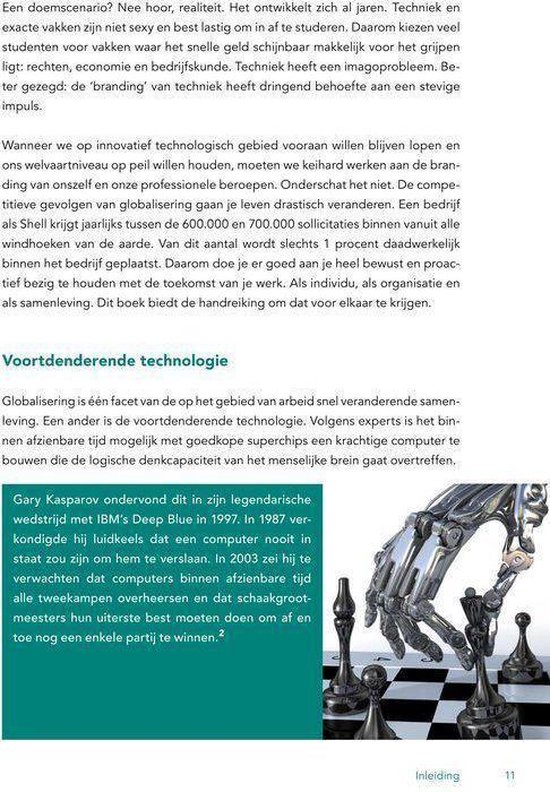 Een doemscenario? Nee hoor, realiteit. Het ontwikkelt zich al jaren. Techniek en exacte vakken zijn niet sexy en best lastig om in af te studeren. Daarom kiezen veel studenten voor vakken waar het snelle geld schijnbaar makkelijk voor het grijpen ligt: rechten, economie en bedrijfskunde. Techniek heeft een imagoprobleem. Beter gezegd: de 'branding' van techniek heeft dringend behoefte aan een stevige impuls.

Wanneer we op innovatief technologisch gebied vooraan willen blijven lopen en ons welvaartniveau op peil willen houden, moeten we keihard werken aan de branding van onszelf en onze professionele beroepen. Onderschat het niet. De competitieve gevolgen van globalisering gaan je leven drastisch veranderen. Een bedrijf als Shell krijgt jaarlijks tussen de 600.000 en 700.000 sollicitaties binnen vanuit alle windhoeken van de aarde. Van dit aantal wordt slechts 1 procent daadwerkelijk binnen het bedrijf geplaatst. Daarom doe je er goed aan je heel bewust en proactief bezig te houden met de toekomst van je werk. Als individu, als organisatie en als samenleving. Dit boek biedt de handreiking om dat voor elkaar te krijgen.

Voortdenderende technologie

Globalisering is één facet van de op het gebied van arbeid snel veranderende samenleving. Een ander is de voortdenderende technologie. Volgens experts is het binnen afzienbare tijd mogelijk met goedkope superchips een krachtige computer te bouwen die de logische denkcapaciteit van het menselijke brein gaat overtreffen.

Gary Kasparov ondervond dit in zijn legendarische wedstrijd met IBM's Deep Blue in 1997. In 1987 verkondigde hij luidkeels dat een computer nooit in staat zou zijn om hem te verslaan. In 2003 zei hij te verwachten dat computers binnen afzienbare tijd alle tweekampen overheersen en dat schaakgrootmeesters hun uiterste best moeten doen om af en toe nog een enkele partij te winnen.$^2$

Inleiding 11